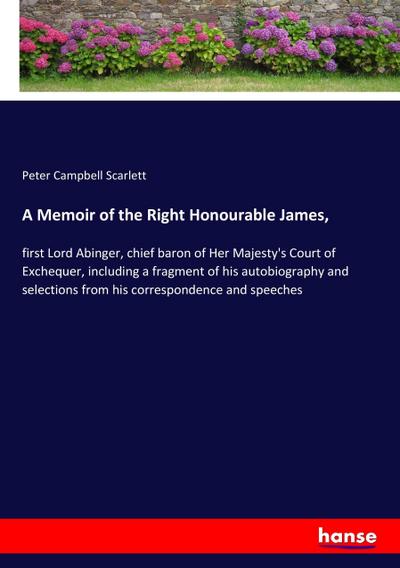 Peter Campbell Scarlett

A Memoir of the Right Honourable James,

first Lord Abinger, chief baron of Her Majesty's Court of Exchequer, including a fragment of his autobiography and selections from his correspondence and speeches

hanse